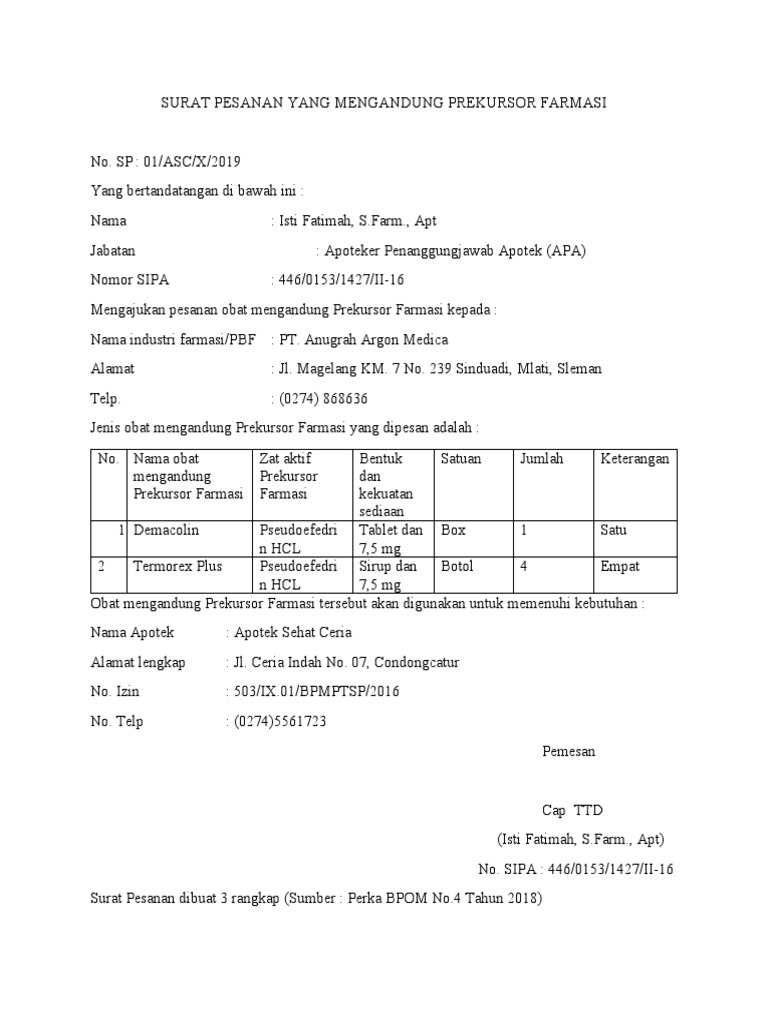 SURAT PESANAN YANG MENGANDUNG PREKURSOR FARMASI

No. SP : 01/ASC/X/2019

Yang bertandatangan di bawah ini :

Nama : Isti Fatimah, S.Farm., Apt

Jabatan : Apoteker Penanggungjawab Apotek (APA)

Nomor SIPA : 446/0153/1427/II-16

Mengajukan pesanan obat mengandung Prekursor Farmasi kepada :

Nama industri farmasi/PBF : PT. Anugrah Argon Medica

Alamat : Jl. Magelang KM. 7 No. 239 Sinduadi, Mlati, Sleman

Telp. : (0274) 868636

Jenis obat mengandung Prekursor Farmasi yang dipesan adalah :

| No. | Nama obat mengandung Prekursor Farmasi | Zat aktif Prekursor Farmasi | Bentuk dan kekuatan sediaan | Satuan | Jumlah | Keterangan |
|---|---|---|---|---|---|---|
| 1 | Demacolin | Pseudoefedrin HCL | Tablet dan 7,5 mg | Box | 1 | Satu |
| 2 | Termorex Plus | Pseudoefedrin HCL | Sirup dan 7,5 mg | Botol | 4 | Empat |

Obat mengandung Prekursor Farmasi tersebut akan digunakan untuk memenuhi kebutuhan :

Nama Apotek : Apotek Sehat Ceria

Alamat lengkap : Jl. Ceria Indah No. 07, Condongcatur

No. Izin : 503/IX.01/BPMPTSP/2016

No. Telp : (0274)5561723

Pemesan

Cap TTD

(Isti Fatimah, S.Farm., Apt)

No. SIPA : 446/0153/1427/II-16

Surat Pesanan dibuat 3 rangkap (Sumber : Perka BPOM No.4 Tahun 2018)